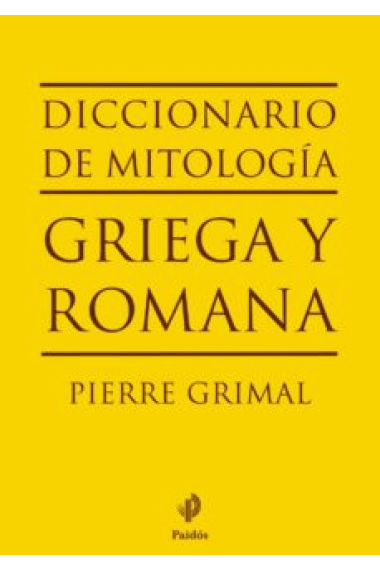 DICCIONARIO DE MITOLOGÍA

GRIEGA Y ROMANA

PIERRE GRIMAL

Paidós